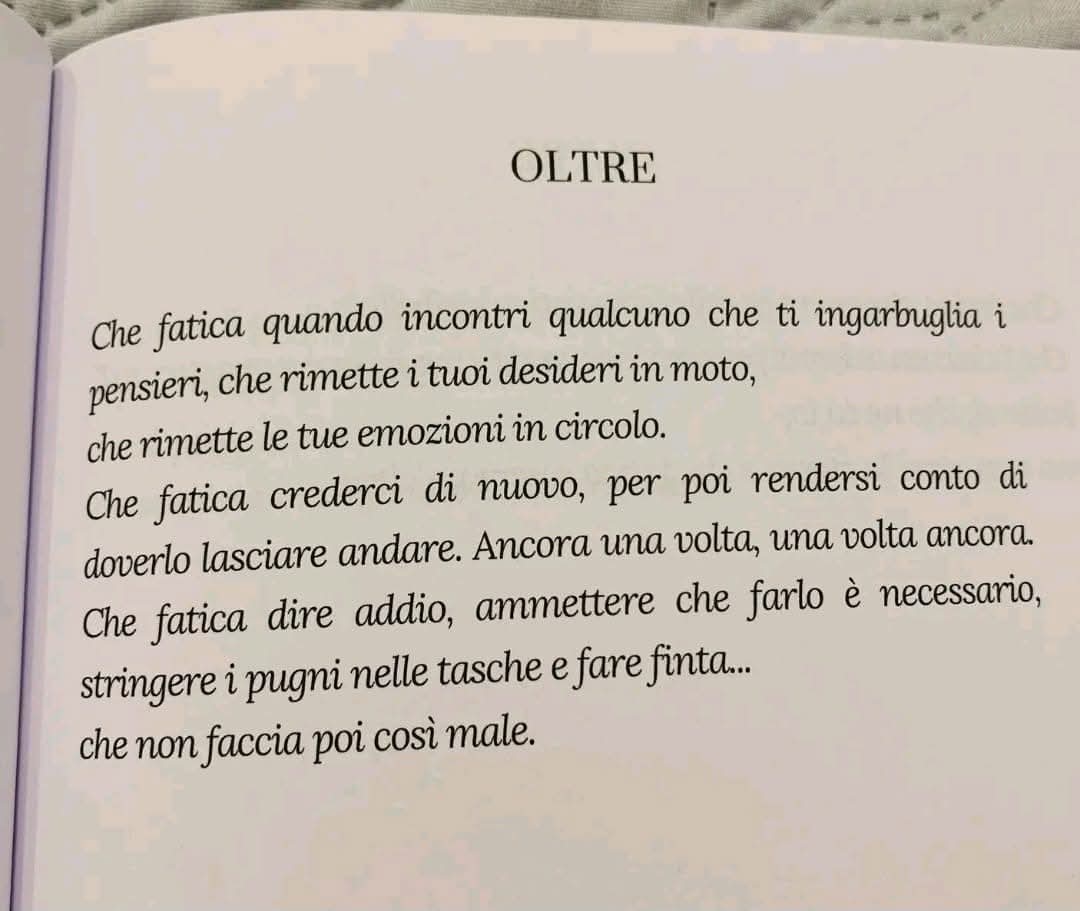 OLTRE

Che fatica quando incontri qualcuno che ti ingarbuglia i pensieri, che rimette i tuoi desideri in moto,
che rimette le tue emozioni in circolo.
Che fatica crederci di nuovo, per poi rendersi conto di doverlo lasciare andare. Ancora una volta, una volta ancora.
Che fatica dire addio, ammettere che farlo è necessario, stringere i pugni nelle tasche e fare finta...
che non faccia poi così male.